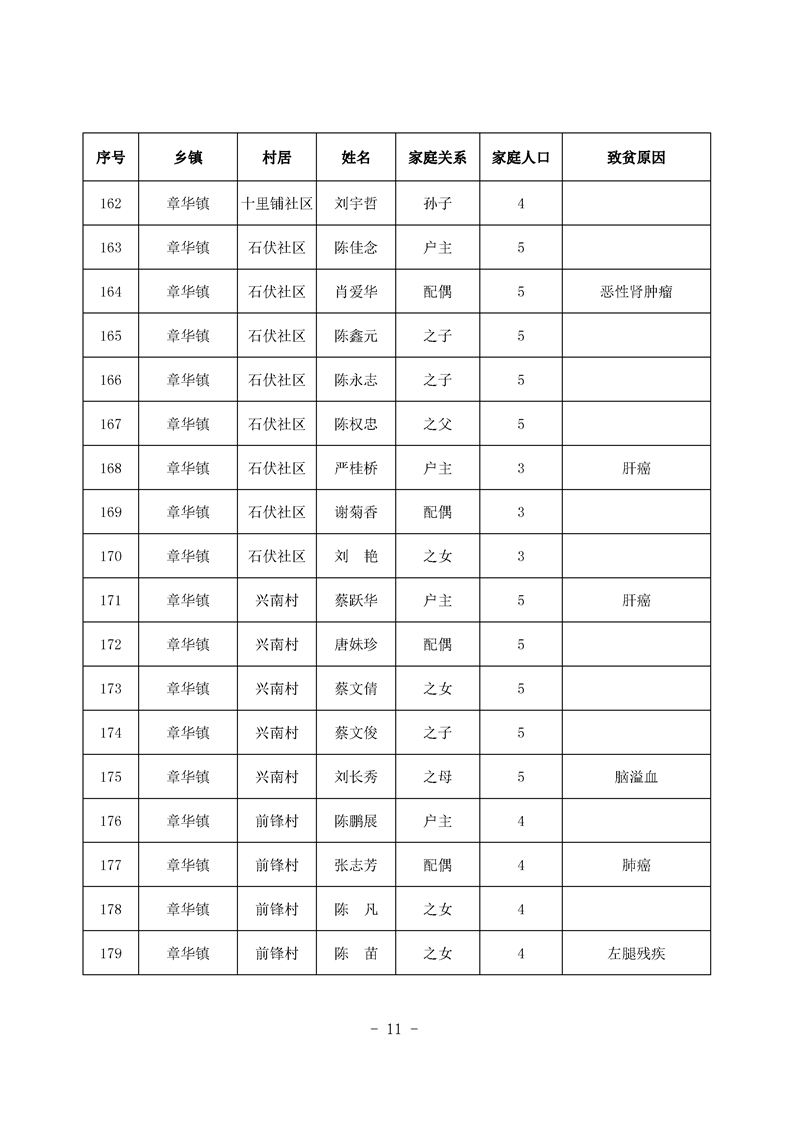 | 序号 | 乡镇 | 村居 | 姓名 | 家庭关系 | 家庭人口 | 致贫原因 |
|---|---|---|---|---|---|---|
| 162 | 章华镇 | 十里铺社区 | 刘宇哲 | 孙子 | 4 | |
| 163 | 章华镇 | 石伏社区 | 陈佳念 | 户主 | 5 | |
| 164 | 章华镇 | 石伏社区 | 肖爱华 | 配偶 | 5 | 恶性肾肿瘤 |
| 165 | 章华镇 | 石伏社区 | 陈鑫元 | 之子 | 5 | |
| 166 | 章华镇 | 石伏社区 | 陈永志 | 之子 | 5 | |
| 167 | 章华镇 | 石伏社区 | 陈权忠 | 之父 | 5 | |
| 168 | 章华镇 | 石伏社区 | 严桂桥 | 户主 | 3 | 肝癌 |
| 169 | 章华镇 | 石伏社区 | 谢菊香 | 配偶 | 3 | |
| 170 | 章华镇 | 石伏社区 | 刘 艳 | 之女 | 3 | |
| 171 | 章华镇 | 兴南村 | 蔡跃华 | 户主 | 5 | 肝癌 |
| 172 | 章华镇 | 兴南村 | 唐妹珍 | 配偶 | 5 | |
| 173 | 章华镇 | 兴南村 | 蔡文倩 | 之女 | 5 | |
| 174 | 章华镇 | 兴南村 | 蔡文俊 | 之子 | 5 | |
| 175 | 章华镇 | 兴南村 | 刘长秀 | 之母 | 5 | 脑溢血 |
| 176 | 章华镇 | 前锋村 | 陈鹏展 | 户主 | 4 | |
| 177 | 章华镇 | 前锋村 | 张志芳 | 配偶 | 4 | 肺癌 |
| 178 | 章华镇 | 前锋村 | 陈 凡 | 之女 | 4 | |
| 179 | 章华镇 | 前锋村 | 陈 苗 | 之女 | 4 | 左腿残疾 |

- 11 -